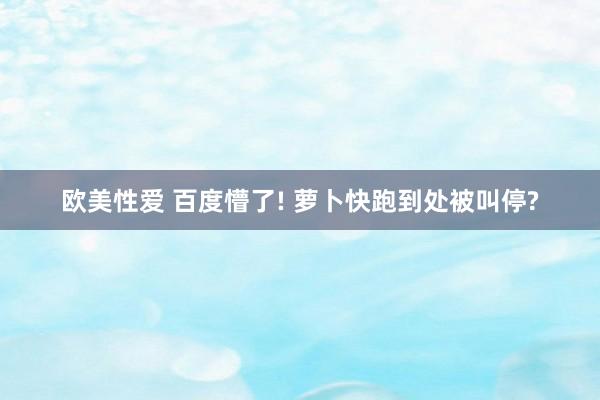 欧美性爱 百度懵了! 萝卜快跑到处被叫停?